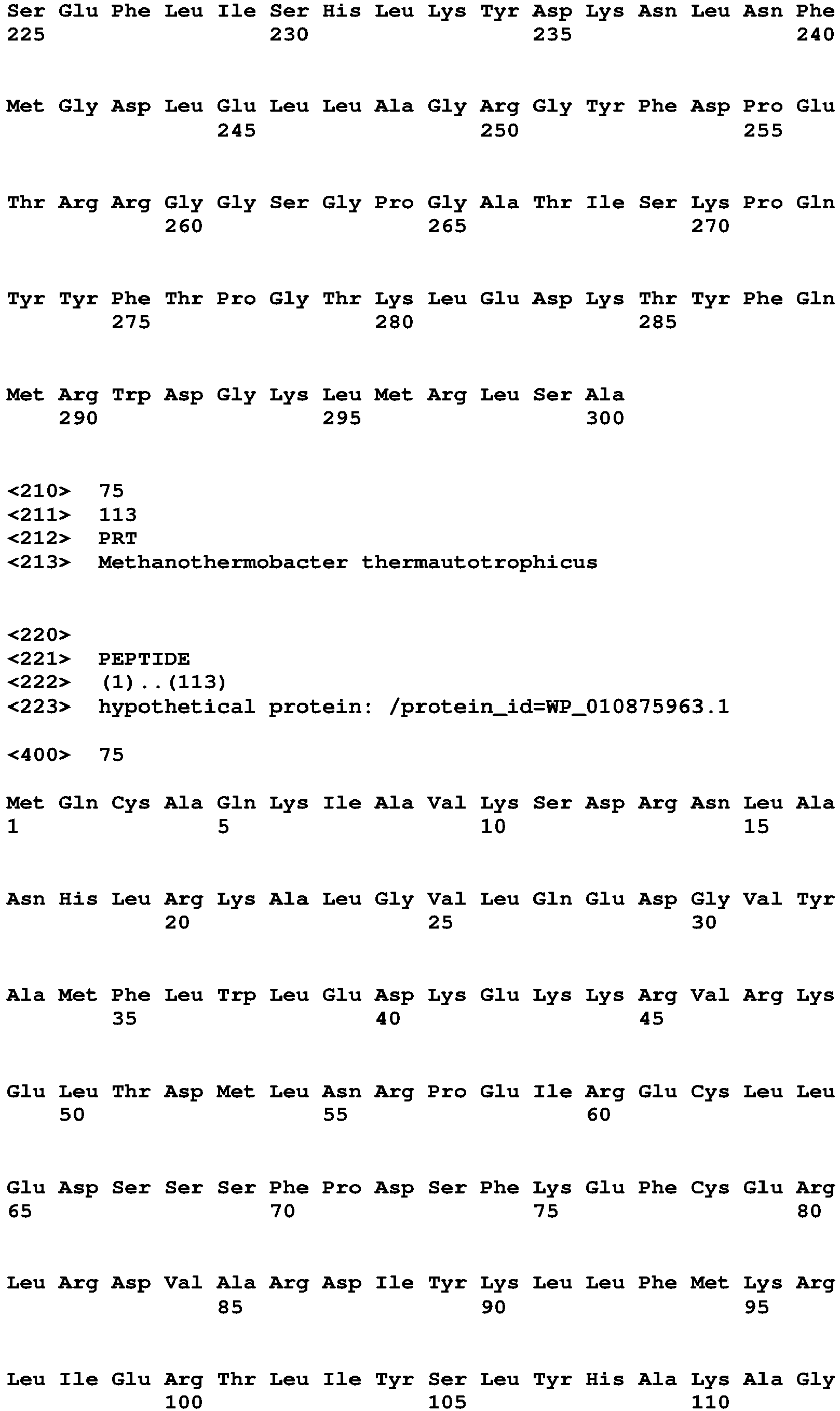 Ser Glu Phe Leu Ile Ser His Leu Lys Tyr Asp Lys Asn Leu Asn Phe
225 230 235 240

Met Gly Asp Leu Glu Leu Leu Ala Gly Arg Gly Tyr Phe Asp Pro Glu
245 250 255

Thr Arg Arg Gly Gly Ser Gly Pro Gly Ala Thr Ile Ser Lys Pro Gln
260 265 270

Tyr Tyr Phe Thr Pro Gly Thr Lys Leu Glu Asp Lys Thr Tyr Phe Gln
275 280 285

Met Arg Trp Asp Gly Lys Leu Met Arg Leu Ser Ala
290 295 300

<210> 75
<211> 113
<212> PRT
<213> Methanothermobacter thermautotrophicus

<220>
<221> PEPTIDE
<222> (1)..(113)
<223> hypothetical protein: /protein_id=WP_010875963.1

<400> 75

Met Gln Cys Ala Gln Lys Ile Ala Val Lys Ser Asp Arg Asn Leu Ala
1 5 10 15

Asn His Leu Arg Lys Ala Leu Gly Val Leu Gln Glu Asp Gly Val Tyr
20 25 30

Ala Met Phe Leu Trp Leu Glu Asp Lys Glu Lys Lys Arg Val Arg Lys
35 40 45

Glu Leu Thr Asp Met Leu Asn Arg Pro Glu Ile Arg Glu Cys Leu Leu
50 55 60

Glu Asp Ser Ser Ser Phe Pro Asp Ser Phe Lys Glu Phe Cys Glu Arg
65 70 75 80

Leu Arg Asp Val Ala Arg Asp Ile Tyr Lys Leu Leu Phe Met Lys Arg
85 90 95

Leu Ile Glu Arg Thr Leu Ile Tyr Ser Leu Tyr His Ala Lys Ala Gly
100 105 110